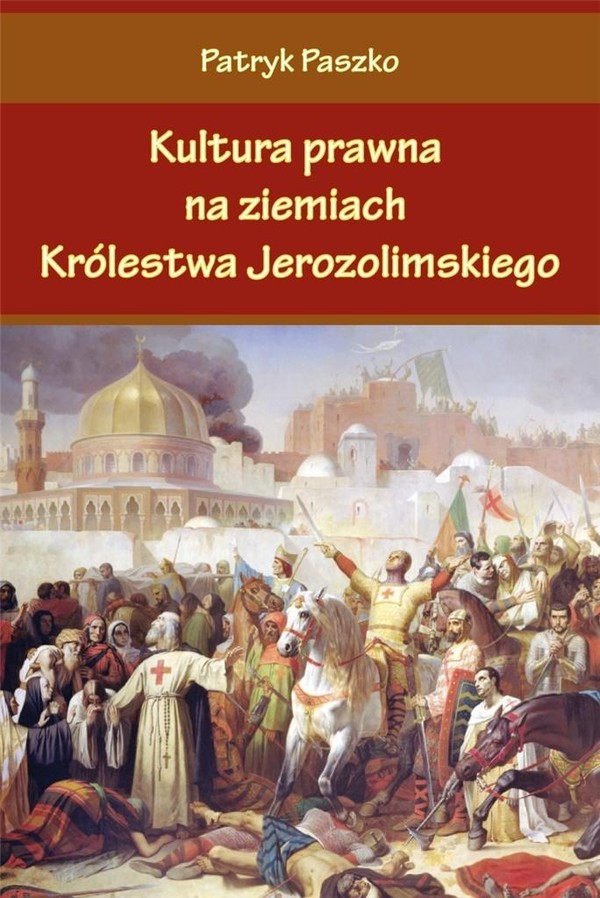 Patryk Paszko

Kultura prawna na ziemiach Królestwa Jerozolimskiego